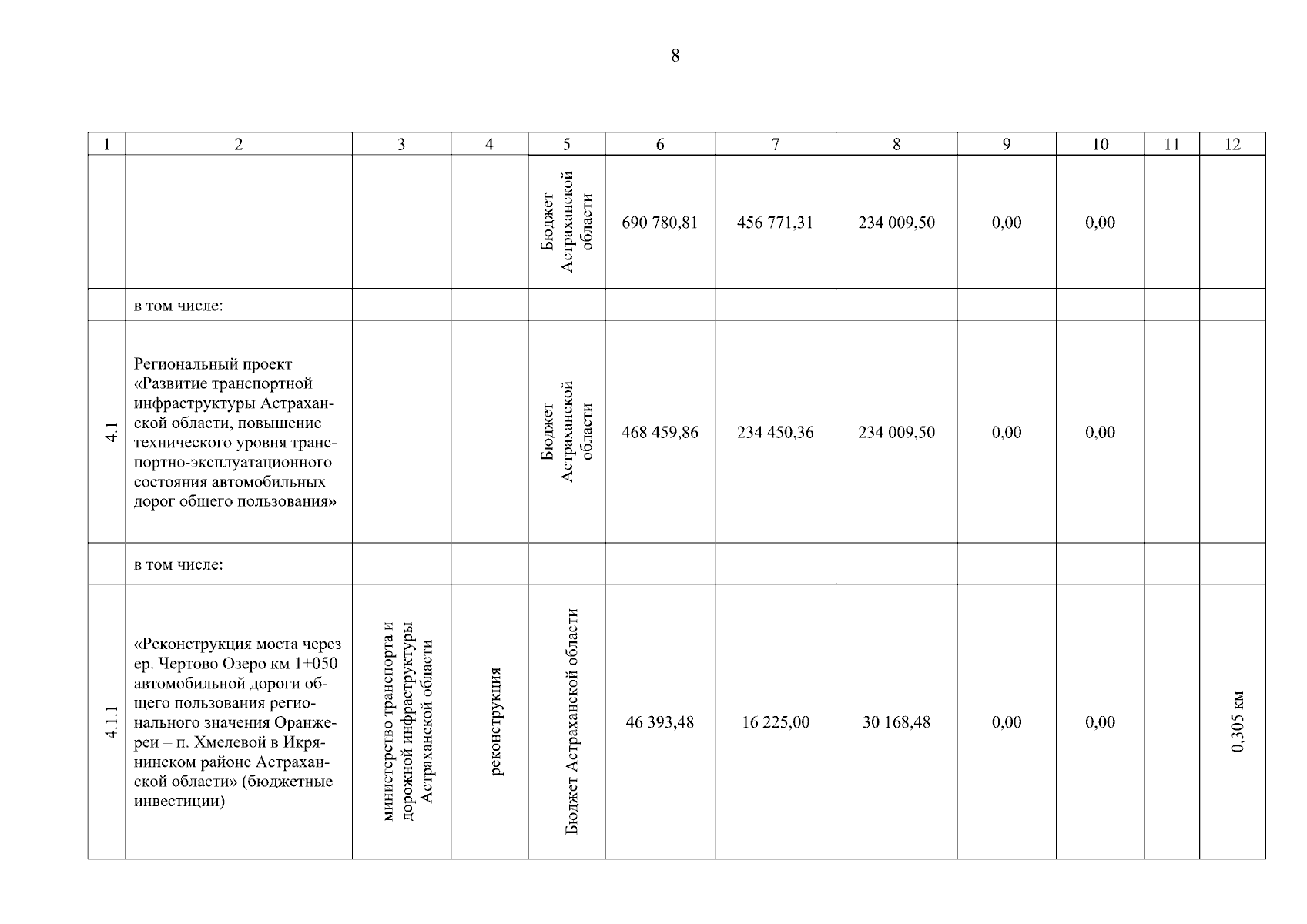 8

| 1 | 2 | 3 | 4 | 5 | 6 | 7 | 8 | 9 | 10 | 11 | 12 |
|---|---|---|---|---|---|---|---|---|---|---|---|
|  |  |  |  | Бюджет Астраханской области | 690 780,81 | 456 771,31 | 234 009,50 | 0,00 | 0,00 |  |  |
|  | в том числе: |  |  |  |  |  |  |  |  |  |  |
| 4.1 | Региональный проект «Развитие транспортной инфраструктуры Астраханской области, повышение технического уровня транспортно-эксплуатационного состояния автомобильных дорог общего пользования» |  |  | Бюджет Астраханской области | 468 459,86 | 234 450,36 | 234 009,50 | 0,00 | 0,00 |  |  |
|  | в том числе: |  |  |  |  |  |  |  |  |  |  |
| 4.1.1 | «Реконструкция моста через ер. Чертово Озеро км 1+050 автомобильной дороги общего пользования регионального значения Оранжереи – п. Хмелевой в Икрянинском районе Астраханской области» (бюджетные инвестиции) | министерство транспорта и дорожной инфраструктуры Астраханской области | реконструкция | Бюджет Астраханской области | 46 393,48 | 16 225,00 | 30 168,48 | 0,00 | 0,00 |  | 0,305 км |